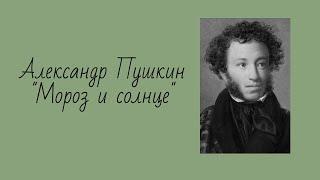 Александр Пушкин
"Мороз и солнце"